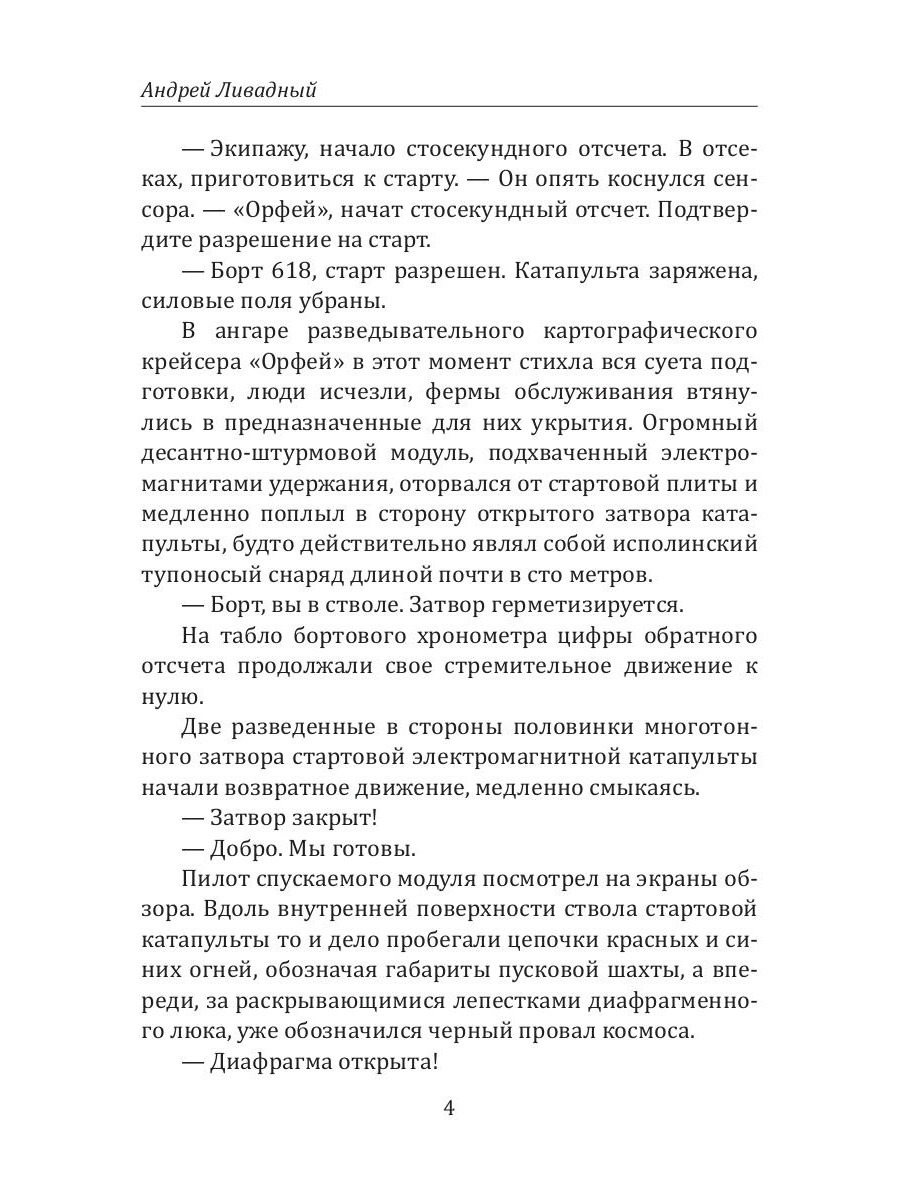 Андрей Ливадный

— Экипажу, начало стосекундного отсчета. В отсеках, приготовиться к старту. — Он опять коснулся сенсора. — «Орфей», начат стосекундный отсчет. Подтвердите разрешение на старт.

— Борт 618, старт разрешен. Катапульта заряжена, силовые поля убраны.

В ангаре разведывательного картографического крейсера «Орфей» в этот момент стихла вся суета подготовки, люди исчезли, фермы обслуживания втянулись в предназначенные для них укрытия. Огромный десантно-штурмовой модуль, подхваченный электромагнитами удержания, оторвался от стартовой плиты и медленно поплыл в сторону открытого затвора катапульты, будто действительно являл собой исполинский тупоносый снаряд длиной почти в сто метров.

— Борт, вы в стволе. Затвор герметизируется.

На табло бортового хронометра цифры обратного отсчета продолжали свое стремительное движение к нулю.

Две разведенные в стороны половинки многотонного затвора стартовой электромагнитной катапульты начали возвратное движение, медленно смыкаясь.

— Затвор закрыт!

— Добро. Мы готовы.

Пилот спускаемого модуля посмотрел на экраны обзора. Вдоль внутренней поверхности ствола стартовой катапульты то и дело пробегали цепочки красных и синих огней, обозначая габариты пусковой шахты, а впереди, за раскрывающимися лепестками диафрагменного люка, уже обозначился черный провал космоса.

— Диафрагма открыта!

4